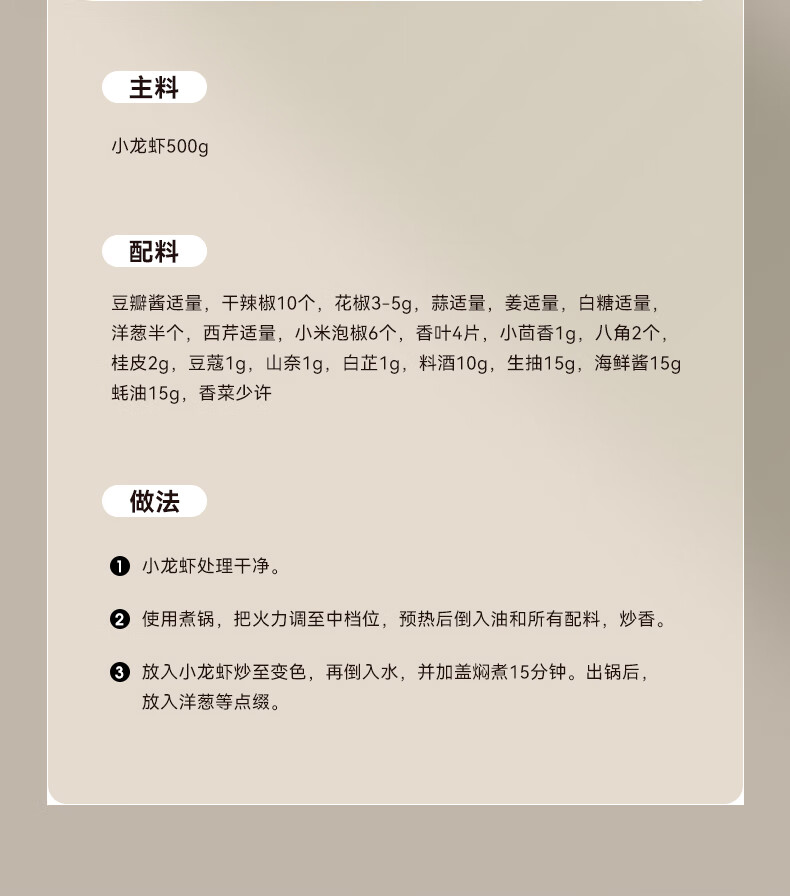 主料

小龙虾500g

配料

豆瓣酱适量，干辣椒10个，花椒3-5g，蒜适量，姜适量，白糖适量，洋葱半个，西芹适量，小米泡椒6个，香叶4片，小茴香1g，八角2个，桂皮2g，豆蔻1g，山奈1g，白芷1g，料酒10g，生抽15g，海鲜酱15g蚝油15g，香菜少许

做法

❶ 小龙虾处理干净。

❷ 使用煮锅，把火力调至中档位，预热后倒入油和所有配料，炒香。

❸ 放入小龙虾炒至变色，再倒入水，并加盖焖煮15分钟。出锅后，放入洋葱等点缀。